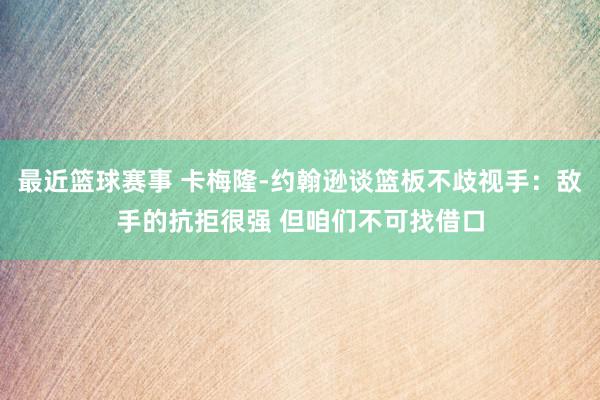 最近篮球赛事 卡梅隆-约翰逊谈篮板不歧视手：敌手的抗拒很强 但咱们不可找借口